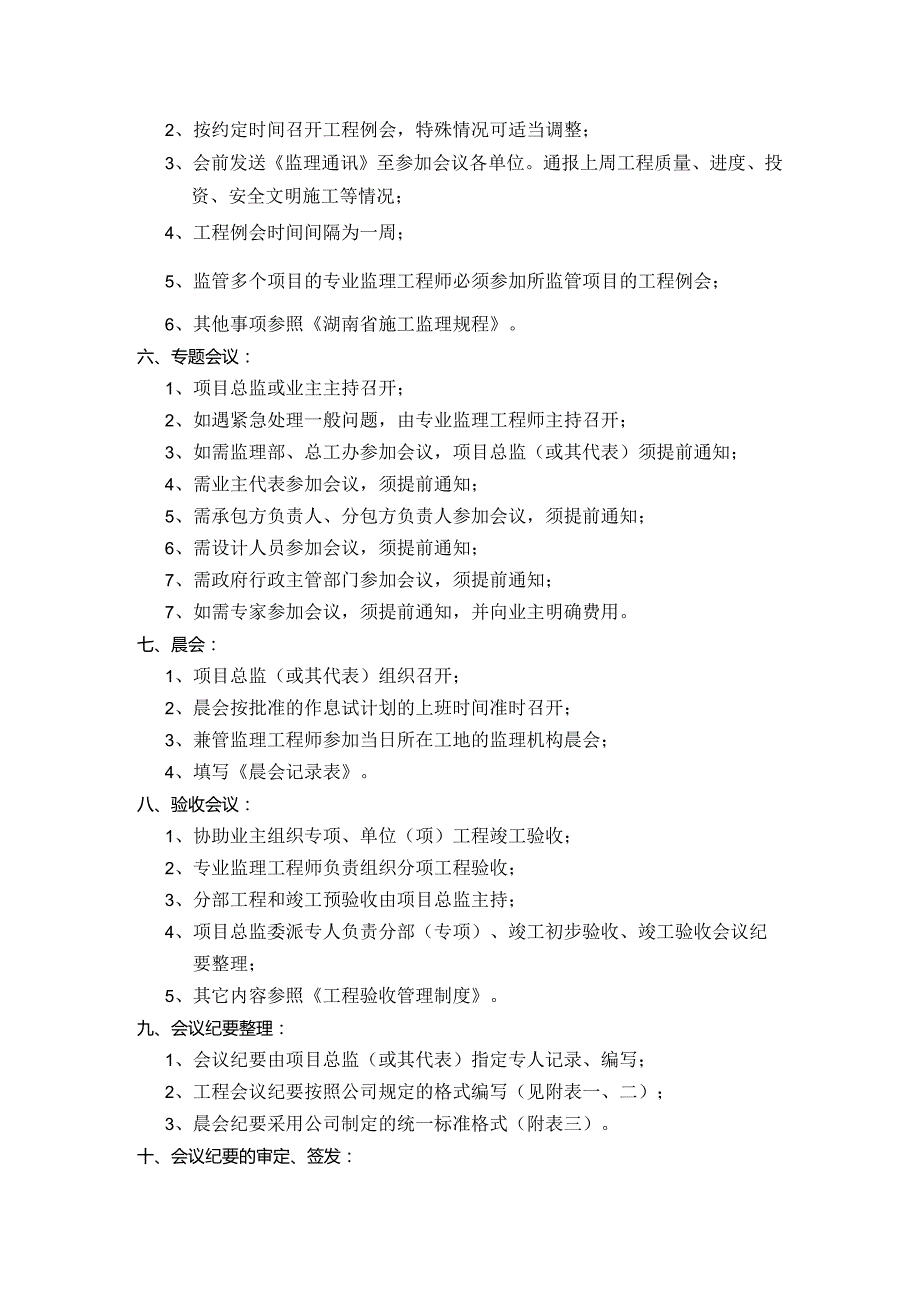 2、按约定时间召开工程例会，特殊情况可适当调整；

3、会前发送《监理通讯》至参加会议各单位。通报上周工程质量、进度、投资、安全文明施工等情况；

4、工程例会时间间隔为一周；

5、监管多个项目的专业监理工程师必须参加所监管项目的工程例会；

6、其他事项参照《湖南省施工监理规程》。

六、专题会议：

1、项目总监或业主主持召开；

2、如遇紧急处理一般问题，由专业监理工程师主持召开；

3、如需监理部、总工办参加会议，项目总监（或其代表）须提前通知；

4、需业主代表参加会议，须提前通知；

5、需承包方负责人、分包方负责人参加会议，须提前通知；

6、需设计人员参加会议，须提前通知；

7、需政府行政主管部门参加会议，须提前通知；

7、如需专家参加会议，须提前通知，并向业主明确费用。

七、晨会：

1、项目总监（或其代表）组织召开；

2、晨会按批准的作息试计划的上班时间准时召开；

3、兼管监理工程师参加当日所在工地的监理机构晨会；

4、填写《晨会记录表》。

八、验收会议：

1、协助业主组织专项、单位（项）工程竣工验收；

2、专业监理工程师负责组织分项工程验收；

3、分部工程和竣工预验收由项目总监主持；

4、项目总监委派专人负责分部（专项）、竣工初步验收、竣工验收会议纪要整理；

5、其它内容参照《工程验收管理制度》。

九、会议纪要整理：

1、会议纪要由项目总监（或其代表）指定专人记录、编写；

2、工程会议纪要按照公司规定的格式编写（见附表一、二）；

3、晨会纪要采用公司制定的统一标准格式（附表三）。

十、会议纪要的审定、签发：